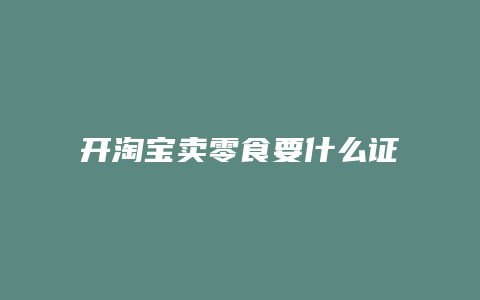 开淘宝卖零食要什么证